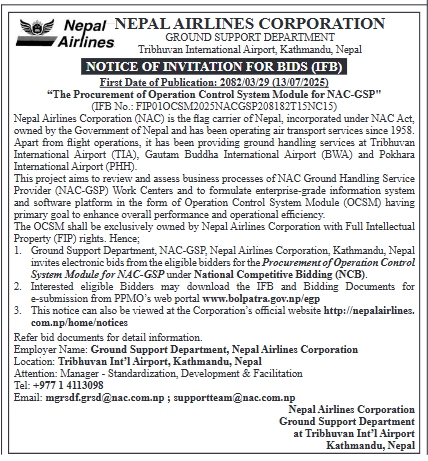 Nepal Airlines

NEPAL AIRLINES CORPORATION
GROUND SUPPORT DEPARTMENT
Tribhuvan International Airport, Kathmandu, Nepal

NOTICE OF INVITATION FOR BIDS (IFB)

First Date of Publication: 2082/03/29 (13/07/2025)
"The Procurement of Operation Control System Module for NAC-GSP"
(IFB No.: FIP01OCSM2025NACGSP208182T15NC15)

Nepal Airlines Corporation (NAC) is the flag carrier of Nepal, incorporated under NAC Act, owned by the Government of Nepal and has been operating air transport services since 1958. Apart from flight operations, it has been providing ground handling services at Tribhuvan International Airport (TIA), Gautam Buddha International Airport (BWA) and Pokhara International Airport (PHH).

This project aims to review and assess business processes of NAC Ground Handling Service Provider (NAC-GSP) Work Centers and to formulate enterprise-grade information system and software platform in the form of Operation Control System Module (OCSM) having primary goal to enhance overall performance and operational efficiency.

The OCSM shall be exclusively owned by Nepal Airlines Corporation with Full Intellectual Property (FIP) rights. Hence;

1. Ground Support Department, NAC-GSP, Nepal Airlines Corporation, Kathmandu, Nepal invites electronic bids from the eligible bidders for the Procurement of Operation Control System Module for NAC-GSP under National Competitive Bidding (NCB).
2. Interested eligible Bidders may download the IFB and Bidding Documents for e-submission from PPMO's web portal www.bolpatra.gov.np/egp
3. This notice can also be viewed at the Corporation's official website http://nepalairlines.com.np/home/notices

Refer bid documents for detail information.
Employer Name: Ground Support Department, Nepal Airlines Corporation
Location: Tribhuvan Int'l Airport, Kathmandu, Nepal
Attention: Manager - Standardization, Development & Facilitation
Tel: +977 1 4113098
Email: mgrsdf.grsd@nac.com.np ; supportteam@nac.com.np

Nepal Airlines Corporation
Ground Support Department
at Tribhuvan Int'l Airport
Kathmandu, Nepal